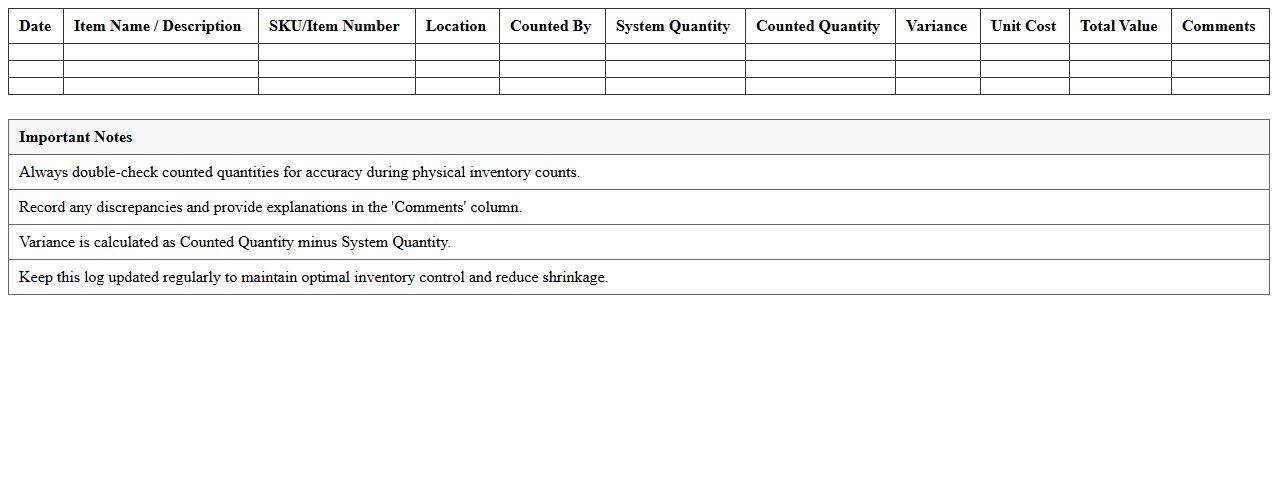 | Date | Item Name / Description | SKU/Item Number | Location | Counted By | System Quantity | Counted Quantity | Variance | Unit Cost | Total Value | Comments |
|---|---|---|---|---|---|---|---|---|---|---|
| | | | | | | | | | | |
| | | | | | | | | | | |
| | | | | | | | | | | |

| Important Notes |
|---|
| Always double-check counted quantities for accuracy during physical inventory counts. |
| Record any discrepancies and provide explanations in the 'Comments' column. |
| Variance is calculated as Counted Quantity minus System Quantity. |
| Keep this log updated regularly to maintain optimal inventory control and reduce shrinkage. |